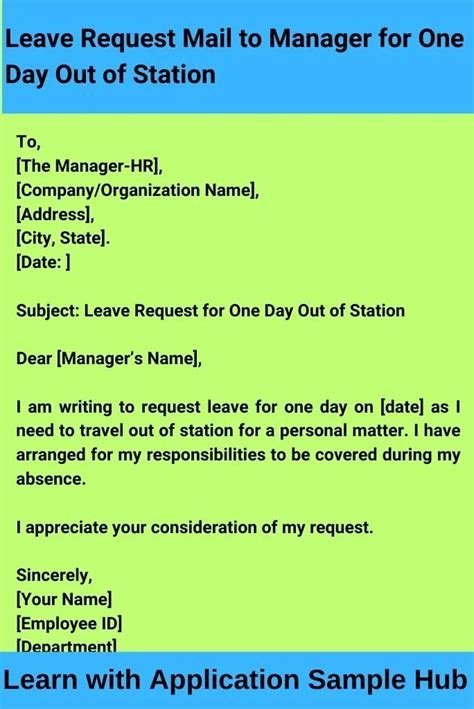 Leave Request Mail to Manager for One Day Out of Station

To,
[The Manager-HR],
[Company/Organization Name],
[Address],
[City, State].
[Date: ]

Subject: Leave Request for One Day Out of Station

Dear [Manager's Name],

I am writing to request leave for one day on [date] as I need to travel out of station for a personal matter. I have arranged for my responsibilities to be covered during my absence.

I appreciate your consideration of my request.

Sincerely,
[Your Name]
[Employee ID]
[Department]

Learn with Application Sample Hub